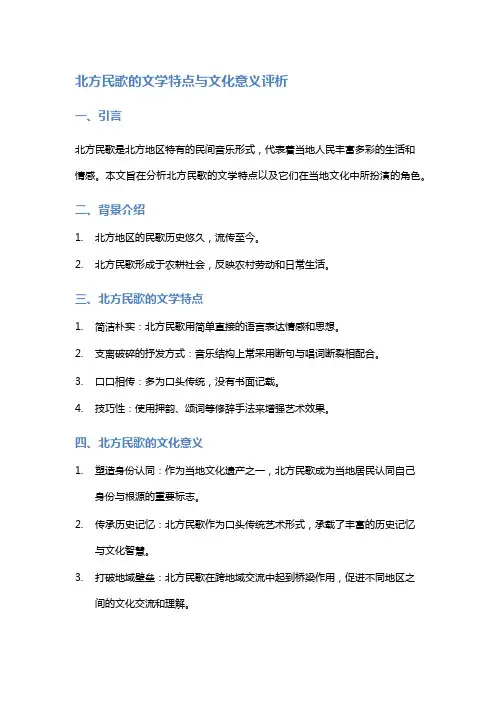 北方民歌的文学特点与文化意义评析

一、引言

北方民歌是北方地区特有的民间音乐形式，代表着当地人民丰富多彩的生活和情感。本文旨在分析北方民歌的文学特点以及它们在当地文化中所扮演的角色。

二、背景介绍

1. 北方地区的民歌历史悠久，流传至今。

2. 北方民歌形成于农耕社会，反映农村劳动和日常生活。

三、北方民歌的文学特点

1. 简洁朴实：北方民歌用简单直接的语言表达情感和思想。

2. 支离破碎的抒发方式：音乐结构上常采用断句与唱词断裂相配合。

3. 口口相传：多为口头传统，没有书面记载。

4. 技巧性：使用押韵、颂词等修辞手法来增强艺术效果。

四、北方民歌的文化意义

1. 塑造身份认同：作为当地文化遗产之一，北方民歌成为当地居民认同自己身份与根源的重要标志。

2. 传承历史记忆：北方民歌作为口头传统艺术形式，承载了丰富的历史记忆与文化智慧。

3. 打破地域壁垒：北方民歌在跨地域交流中起到桥梁作用，促进不同地区之间的文化交流和理解。